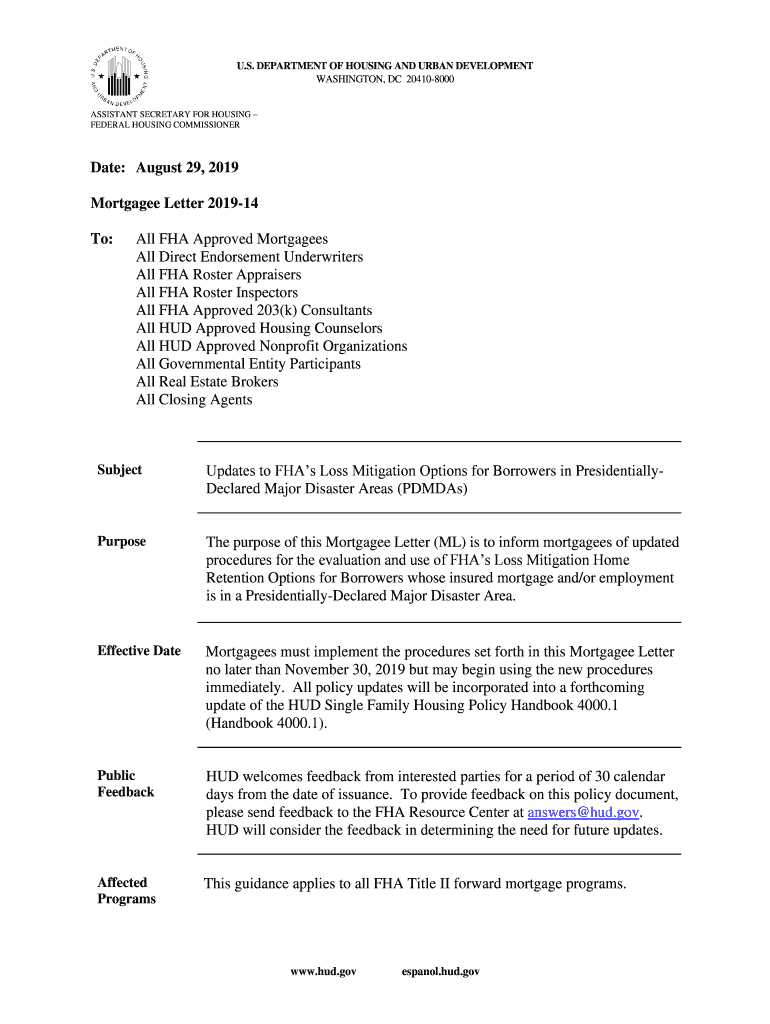 U.S. DEPARTMENT OF HOUSING AND URBAN DEVELOPMENT
WASHINGTON, DC 20410-8000

ASSISTANT SECRETARY FOR HOUSING –
FEDERAL HOUSING COMMISSIONER

Date: August 29, 2019

Mortgagee Letter 2019-14

To: All FHA Approved Mortgagees
All Direct Endorsement Underwriters
All FHA Roster Appraisers
All FHA Roster Inspectors
All FHA Approved 203(k) Consultants
All HUD Approved Housing Counselors
All HUD Approved Nonprofit Organizations
All Governmental Entity Participants
All Real Estate Brokers
All Closing Agents

Subject

Updates to FHA's Loss Mitigation Options for Borrowers in Presidentially-Declared Major Disaster Areas (PDMDAs)

Purpose

The purpose of this Mortgagee Letter (ML) is to inform mortgagees of updated procedures for the evaluation and use of FHA's Loss Mitigation Home Retention Options for Borrowers whose insured mortgage and/or employment is in a Presidentially-Declared Major Disaster Area.

Effective Date

Mortgagees must implement the procedures set forth in this Mortgagee Letter no later than November 30, 2019 but may begin using the new procedures immediately. All policy updates will be incorporated into a forthcoming update of the HUD Single Family Housing Policy Handbook 4000.1 (Handbook 4000.1).

Public Feedback

HUD welcomes feedback from interested parties for a period of 30 calendar days from the date of issuance. To provide feedback on this policy document, please send feedback to the FHA Resource Center at answers@hud.gov. HUD will consider the feedback in determining the need for future updates.

Affected Programs

This guidance applies to all FHA Title II forward mortgage programs.

www.hud.gov espanol.hud.gov